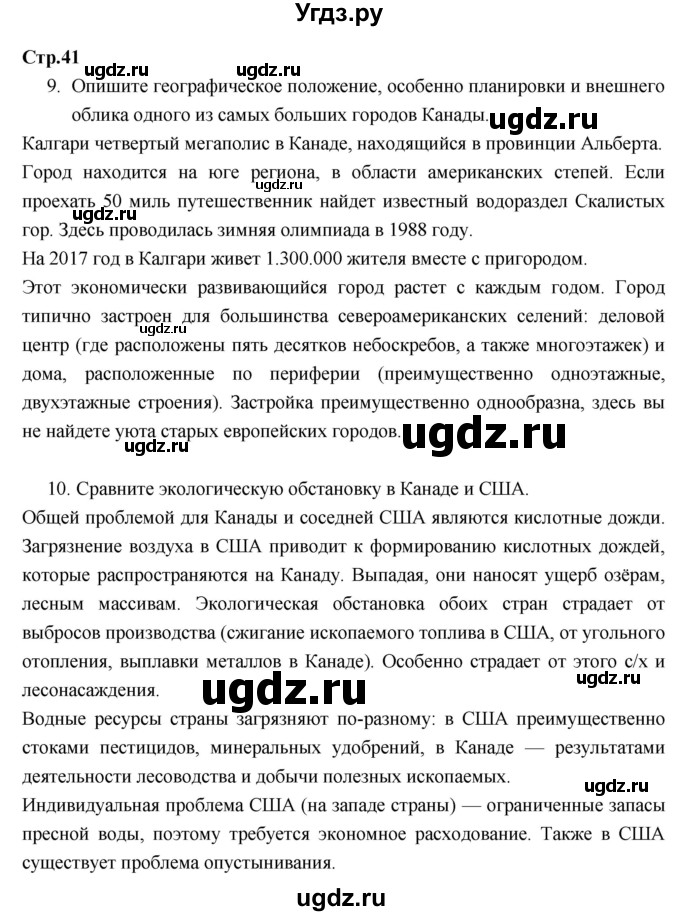 Угдз.ру

Стр.41

ugdz.ru ugdz.ru

9. Опишите географическое положение, особенно планировки и внешнего облика одного из самых больших городов Канады. ugdz.ru

Калгари четвертый мегаполис в Канаде, находящийся в провинции Альберта. Город находится на юге региона, в области американских степей. Если проехать 50 миль путешественник найдет известный водораздел Скалистых гор. Здесь проводилась зимняя олимпиада в 1988 году.

ugdz.ru ugdz.ru

На 2017 год в Калгари живет 1.300.000 жителя вместе с пригородом.

Этот экономически развивающийся город растет с каждым годом. Город типично застроен для большинства североамериканских селений: деловой центр (где расположены пять десятков небоскребов, а также многоэтажек) и дома, расположенные по периферии (преимущественно одноэтажные, двухэтажные строения). Застройка преимущественно однообразна, здесь вы не найдете уюта старых европейских городов.

ugdz.ru ugdz.ru ugdz.ru

10. Сравните экологическую обстановку в Канаде и США.

Общей проблемой для Канады и соседней США являются кислотные дожди. Загрязнение воздуха в США приводит к формированию кислотных дождей, которые распространяются на Канаду. Выпадая, они наносят ущерб озёрам, лесным массивам. Экологическая обстановка обоих стран страдает от выбросов производства (сжигание ископаемого топлива в США, от угольного отопления, выплавки металлов в Канаде). Особенно страдает от этого с/х и лесонасаждения.

ugdz.ru ugdz.ru

Водные ресурсы страны загрязняют по-разному: в США преимущественно стоками пестицидов, минеральных удобрений, в Канаде — результатами деятельности лесоводства и добычи полезных ископаемых.

ugdz.ru

Индивидуальная проблема США (на западе страны) — ограниченные запасы пресной воды, поэтому требуется экономное расходование. Также в США существует проблема опустынивания.

ugdz.ru